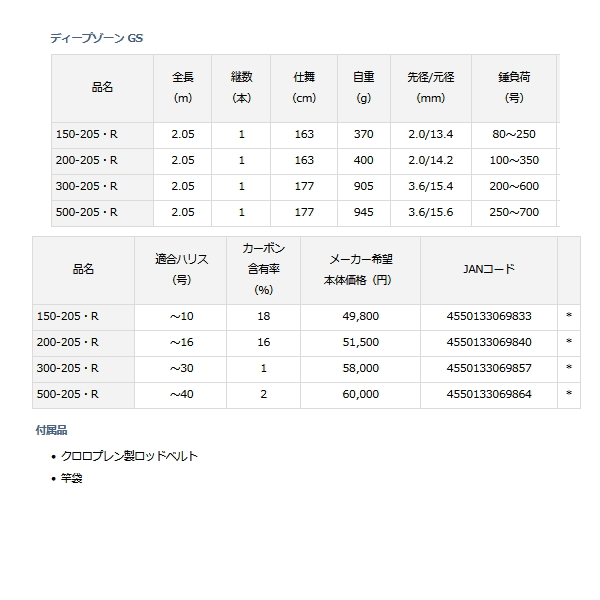 ディープゾーン GS

| 品名 | 全長 (m) | 継数 (本) | 仕舞 (cm) | 自重 (g) | 先径/元径 (mm) | 錘負荷 (号) |
|---|---|---|---|---|---|---|
| 150-205・R | 2.05 | 1 | 163 | 370 | 2.0/13.4 | 80～250 |
| 200-205・R | 2.05 | 1 | 163 | 400 | 2.0/14.2 | 100～350 |
| 300-205・R | 2.05 | 1 | 177 | 905 | 3.6/15.4 | 200～600 |
| 500-205・R | 2.05 | 1 | 177 | 945 | 3.6/15.6 | 250～700 |

| 品名 | 適合ハリス (号) | カーボン 含有率 (%) | メーカー希望 本体価格（円） | JANコード | |
|---|---|---|---|---|---|
| 150-205・R | ～10 | 18 | 49,800 | 4550133069833 | * |
| 200-205・R | ～16 | 16 | 51,500 | 4550133069840 | * |
| 300-205・R | ～30 | 1 | 58,000 | 4550133069857 | * |
| 500-205・R | ～40 | 2 | 60,000 | 4550133069864 | * |

付属品

• クロロプレン製ロッドベルト
• 竿袋